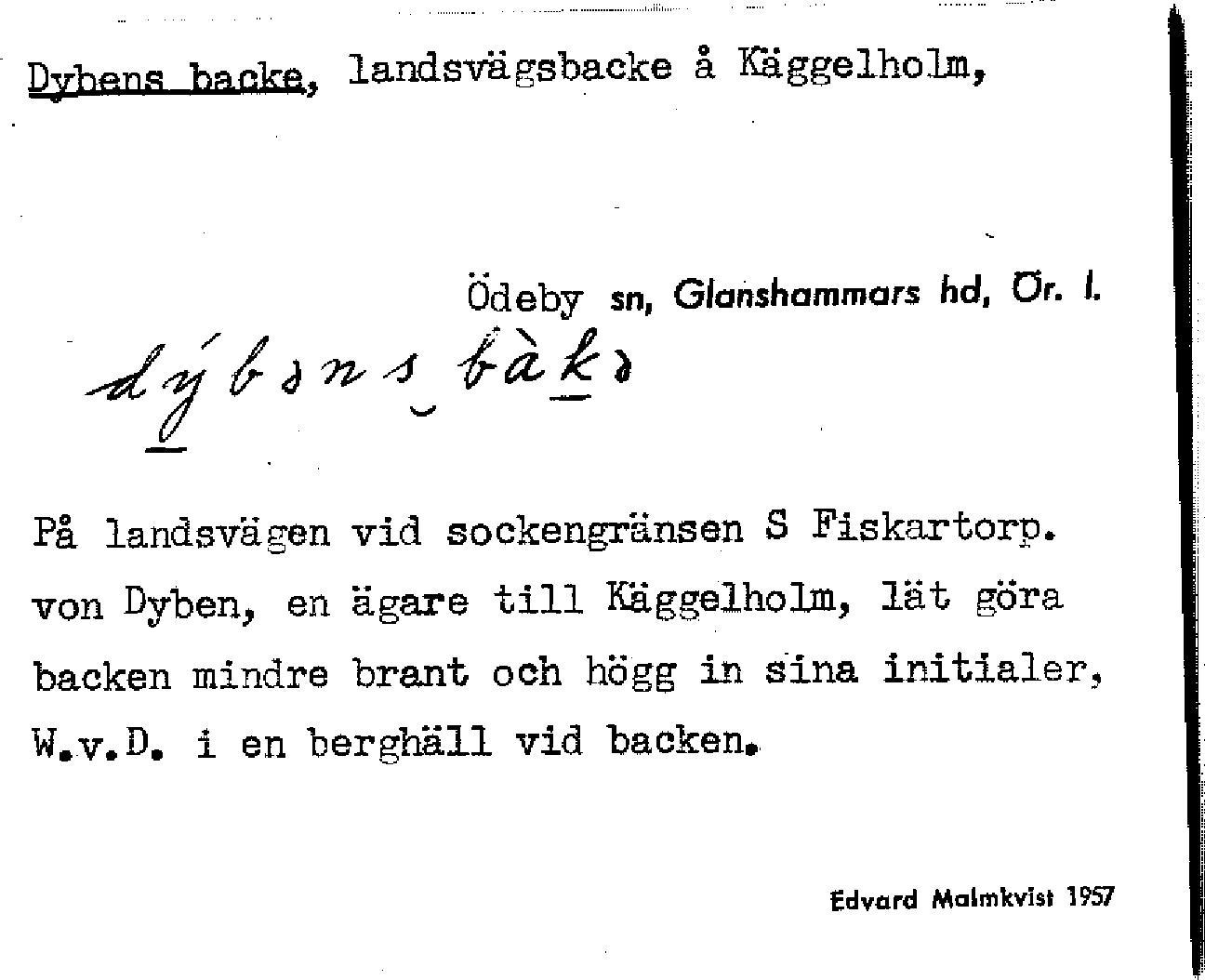 Dybens backe, landsvägsbacke å Käggelholm,

Ödeby sn, Glanshammars hd, Ör. l.

dýbəns bàkə

På landsvägen vid sockengränsen S Fiskartorp. von Dyben, en ägare till Käggelholm, lät göra backen mindre brant och högg in sina initialer, W.v.D. i en berghäll vid backen.

Edvard Malmkvist 1957